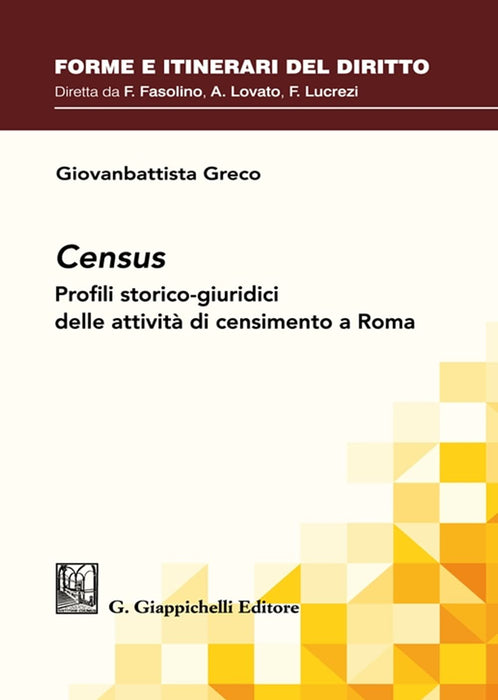 FORME E ITINERARI DEL DIRITTO
Diretta da F. Fasolino, A. Lovato, F. Lucrezi

Giovanbattista Greco

Census
Profili storico-giuridici
delle attività di censimento a Roma

G. Giappichelli Editore